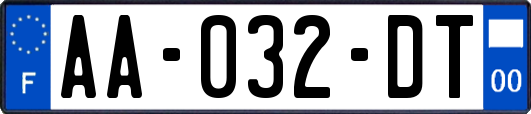 F
AA-032-DT
00